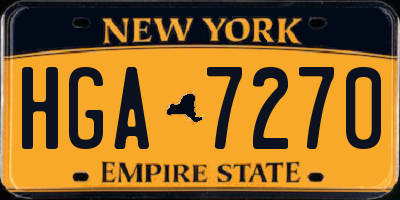 NEW YORK

HGA 7270

EMPIRE STATE